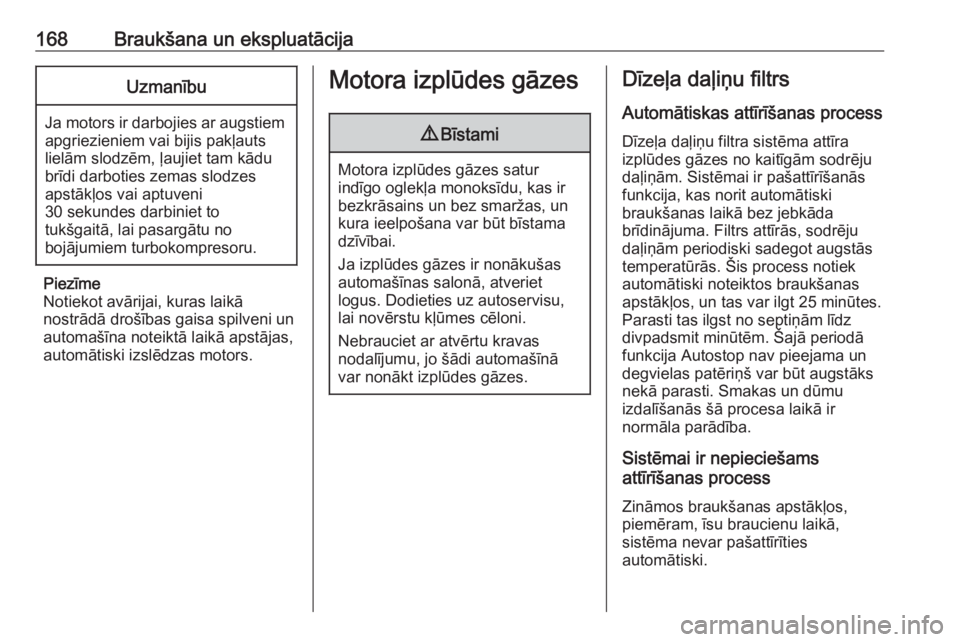 168 Braukšana un ekspluatācija

Uzmanību

Ja motors ir darbojies ar augstiem apgriezieniem vai bijis pakļauts lielām slodzēm, ļaujiet tam kādu brīdi darboties zemas slodzes apstākļos vai aptuveni 30 sekundes darbiniet to tukšgaitā, lai pasargātu no bojājumiem turbokompresoru.

Piezīme
Notiekot avārijai, kuras laikā nostrādā drošības gaisa spilveni un automašīna noteiktā laikā apstājas, automātiski izslēdzas motors.

Motora izplūdes gāzes

⚠ Bīstami

Motora izplūdes gāzes satur indīgo oglekļa monoksīdu, kas ir bezkrāsains un bez smaržas, un kura ieelpošana var būt bīstama dzīvībai.

Ja izplūdes gāzes ir nonākušas automašīnas salonā, atveriet logus. Dodieties uz autoservisu, lai novērstu kļūmes cēloni.

Nebrauciet ar atvērtu kravas nodalījumu, jo šādi automašīnā var nonākt izplūdes gāzes.

Dīzeļa daļiņu filtrs

Automātiskas attīrīšanas process

Dīzeļa daļiņu filtra sistēma attīra izplūdes gāzes no kaitīgām sodrēju daļiņām. Sistēmai ir pašattīrīšanās funkcija, kas norit automātiski braukšanas laikā bez jebkāda brīdinājuma. Filtrs attīrās, sodrēju daļiņām periodiski sadegot augstās temperatūrās. Šis process notiek automātiski noteiktos braukšanas apstākļos, un tas var ilgt 25 minūtes. Parasti tas ilgst no septiņām līdz divpadsmit minūtēm. Šajā periodā funkcija Autostop nav pieejama un degvielas patēriņš var būt augstāks nekā parasti. Smakas un dūmu izdalīšanās šā procesa laikā ir normāla parādība.

Sistēmai ir nepieciešams attīrīšanas process

Zināmos braukšanas apstākļos, piemēram, īsu braucienu laikā, sistēma nevar pašattīrīties automātiski.

carmanualsonline.info